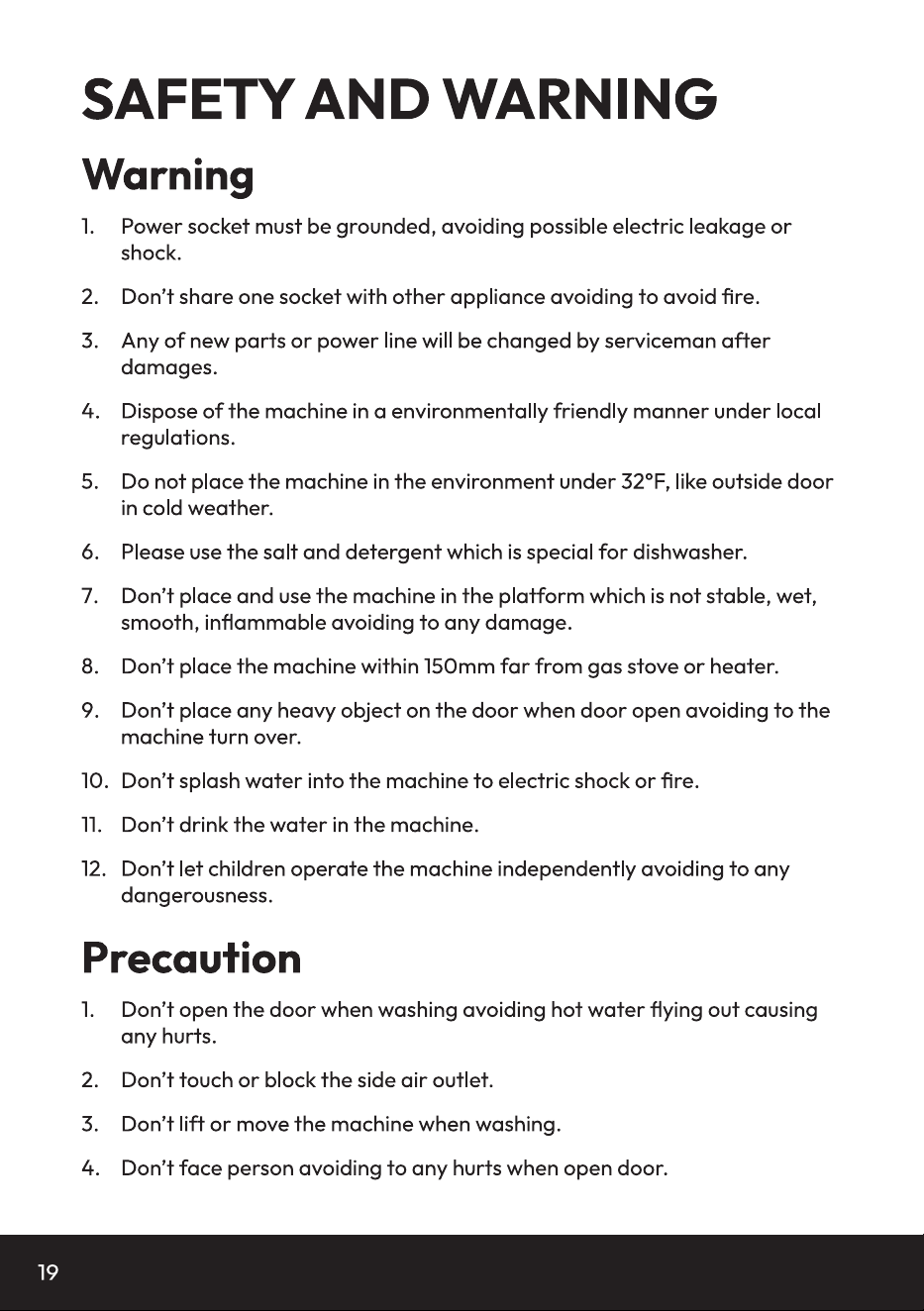 SAFETY AND WARNING

Warning

1. Power socket must be grounded, avoiding possible electric leakage or shock.

2. Don't share one socket with other appliance avoiding to avoid fire.

3. Any of new parts or power line will be changed by serviceman after damages.

4. Dispose of the machine in a environmentally friendly manner under local regulations.

5. Do not place the machine in the environment under 32°F, like outside door in cold weather.

6. Please use the salt and detergent which is special for dishwasher.

7. Don't place and use the machine in the platform which is not stable, wet, smooth, inflammable avoiding to any damage.

8. Don't place the machine within 150mm far from gas stove or heater.

9. Don't place any heavy object on the door when door open avoiding to the machine turn over.

10. Don't splash water into the machine to electric shock or fire.

11. Don't drink the water in the machine.

12. Don't let children operate the machine independently avoiding to any dangerousness.

Precaution

1. Don't open the door when washing avoiding hot water flying out causing any hurts.

2. Don't touch or block the side air outlet.

3. Don't lift or move the machine when washing.

4. Don't face person avoiding to any hurts when open door.

19